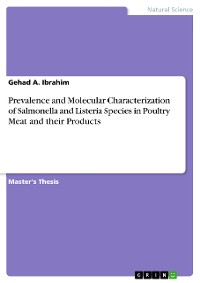 Natural Science

Gehad A. Ibrahim

Prevalence and Molecular Characterization of Salmonella and Listeria Species in Poultry Meat and their Products

Master's Thesis

GRIN